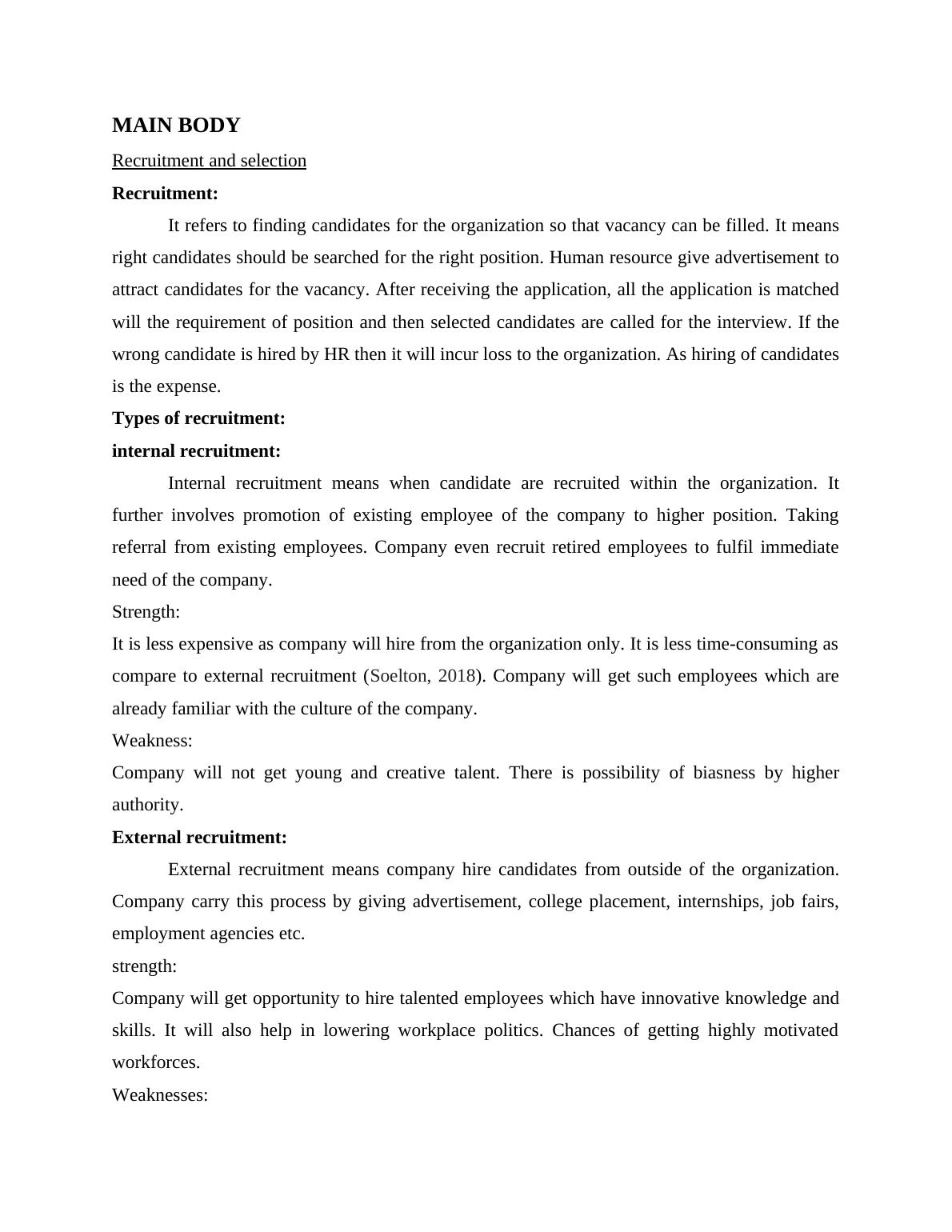 MAIN BODY

Recruitment and selection

Recruitment:

It refers to finding candidates for the organization so that vacancy can be filled. It means right candidates should be searched for the right position. Human resource give advertisement to attract candidates for the vacancy. After receiving the application, all the application is matched will the requirement of position and then selected candidates are called for the interview. If the wrong candidate is hired by HR then it will incur loss to the organization. As hiring of candidates is the expense.

Types of recruitment:

internal recruitment:

Internal recruitment means when candidate are recruited within the organization. It further involves promotion of existing employee of the company to higher position. Taking referral from existing employees. Company even recruit retired employees to fulfil immediate need of the company.

Strength:

It is less expensive as company will hire from the organization only. It is less time-consuming as compare to external recruitment (Soelton, 2018). Company will get such employees which are already familiar with the culture of the company.

Weakness:

Company will not get young and creative talent. There is possibility of biasness by higher authority.

External recruitment:

External recruitment means company hire candidates from outside of the organization. Company carry this process by giving advertisement, college placement, internships, job fairs, employment agencies etc.

strength:

Company will get opportunity to hire talented employees which have innovative knowledge and skills. It will also help in lowering workplace politics. Chances of getting highly motivated workforces.

Weaknesses: